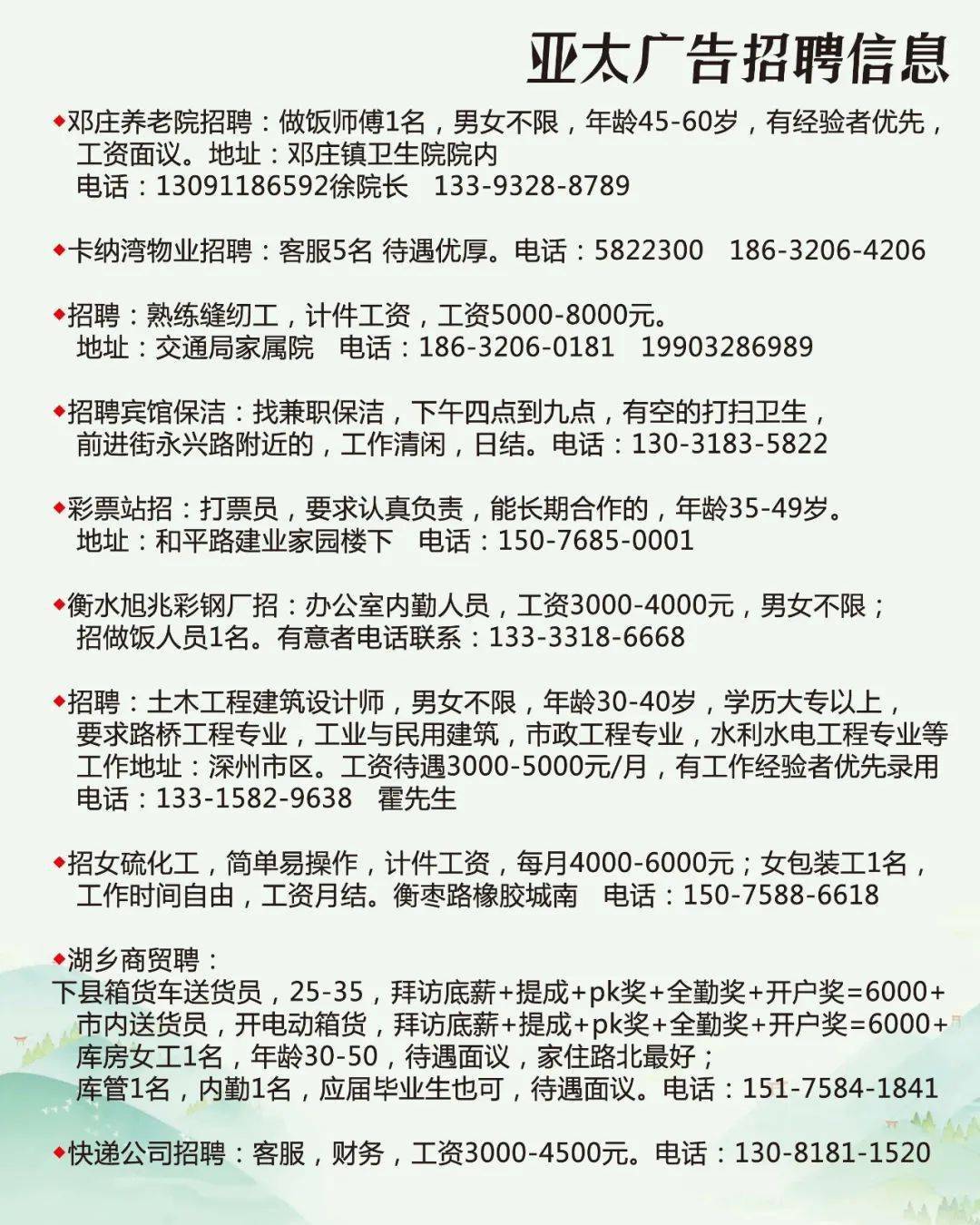 亚太广告招聘信息

◆邓庄养老院招聘：做饭师傅1名，男女不限，年龄45-60岁，有经验者优先，工资面议。地址：邓庄镇卫生院院内
电话：13091186592徐院长　133-9328-8789

◆卡纳湾物业招聘：客服5名 待遇优厚。电话：5822300　186-3206-4206

◆招聘：熟练缝纫工，计件工资，工资5000-8000元。
地址：交通局家属院　电话：186-3206-0181　19903286989

◆招聘宾馆保洁：找兼职保洁，下午四点到九点，有空的打扫卫生，前进街永兴路附近的，工作清闲，日结。电话：130-3183-5822

◆彩票站招：打票员，要求认真负责，能长期合作的，年龄35-49岁。
地址：和平路建业家园楼下　电话：150-7685-0001

◆衡水旭兆彩钢厂招：办公室内勤人员，工资3000-4000元，男女不限；招做饭人员1名。有意者电话联系：133-3318-6668

◆招聘：土木工程建筑设计师，男女不限，年龄30-40岁，学历大专以上，要求路桥工程专业，工业与民用建筑，市政工程专业，水利水电工程专业等
工作地址：深州市区。工资待遇3000-5000元/月，有工作经验者优先录用
电话：133-1582-9638　霍先生

◆招女硫化工，简单易操作，计件工资，每月4000-6000元；女包装工1名，工作时间自由，工资月结。衡枣路橡胶城南　电话：150-7588-6618

◆湖乡商贸聘：
下县箱货车送货员，25-35，拜访底薪+提成+pk奖+全勤奖+开户奖=6000+
市内送货员，开电动箱货，拜访底薪+提成+pk奖+全勤奖+开户奖=6000+
库房女工1名，年龄30-50，待遇面议，家住路北最好；
库管1名，内勤1名，应届毕业生也可，待遇面议。电话：151-7584-1841

◆快递公司招聘：客服，财务，工资3000-4500元。电话：130-8181-1520